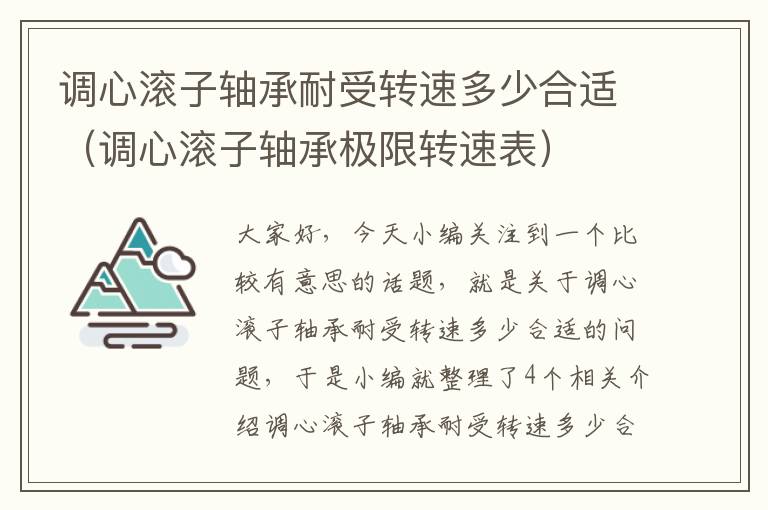 调心滚子轴承耐受转速多少合适（调心滚子轴承极限转速表）

大家好，今天小编关注到一个比较有意思的话题，就是关于调心滚子轴承耐受转速多少合适的问题，于是小编就整理了4个相关介绍调心滚子轴承耐受转速多少合